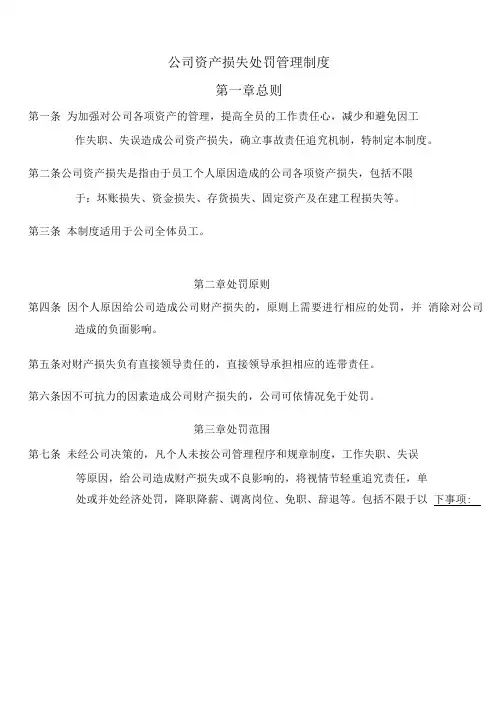 公司资产损失处罚管理制度

第一章总则

第一条 为加强对公司各项资产的管理，提高全员的工作责任心，减少和避免因工作失职、失误造成公司资产损失，确立事故责任追究机制，特制定本制度。

第二条公司资产损失是指由于员工个人原因造成的公司各项资产损失，包括不限于：坏账损失、资金损失、存货损失、固定资产及在建工程损失等。

第三条 本制度适用于公司全体员工。

第二章处罚原则

第四条 因个人原因给公司造成公司财产损失的，原则上需要进行相应的处罚，并 消除对公司造成的负面影响。

第五条对财产损失负有直接领导责任的，直接领导承担相应的连带责任。

第六条因不可抗力的因素造成公司财产损失的，公司可依情况免于处罚。

第三章处罚范围

第七条 未经公司决策的，凡个人未按公司管理程序和规章制度，工作失职、失误等原因，给公司造成财产损失或不良影响的，将视情节轻重追究责任，单处或并处经济处罚，降职降薪、调离岗位、免职、辞退等。包括不限于以 下事项：